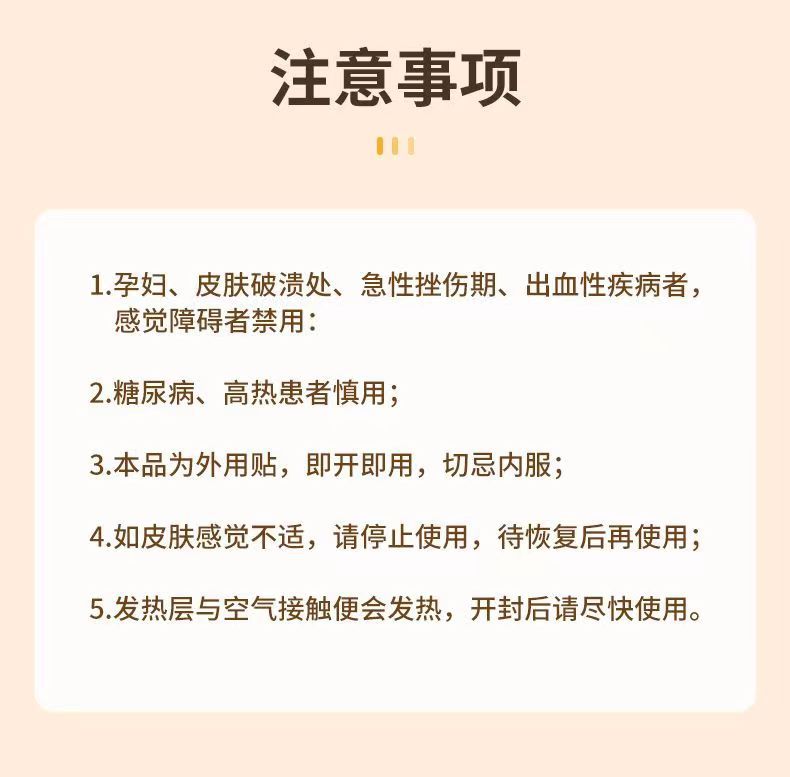 注意事项

1.孕妇、皮肤破溃处、急性挫伤期、出血性疾病者，感觉障碍者禁用：

2.糖尿病、高热患者慎用；

3.本品为外用贴，即开即用，切忌内服；

4.如皮肤感觉不适，请停止使用，待恢复后再使用；

5.发热层与空气接触便会发热，开封后请尽快使用。